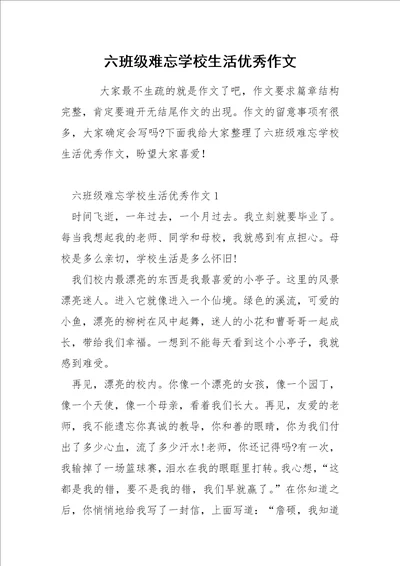 六班级难忘学校生活优秀作文

大家最不生疏的就是作文了吧，作文要求篇章结构完整，肯定要避开无结尾作文的出现。作文的留意事项有很多，大家确定会写吗?下面我给大家整理了六班级难忘学校生活优秀作文，盼望大家喜爱!

六班级难忘学校生活优秀作文1

时间飞逝，一年过去，一个月过去。我立刻就要毕业了。每当我想起我的老师、同学和母校，我就感到有点担心。母校是多么亲切，学校生活是多么怀旧!

我们校内最漂亮的东西是我最喜爱的小亭子。这里的风景漂亮迷人。进入它就像进入一个仙境。绿色的溪流，可爱的小鱼，漂亮的柳树在风中起舞，迷人的小花和曹哥哥一起成长，带给我们幸福。一想到不能每天看到这个小亭子，我就感到难受。

再见，漂亮的校内。你像一个漂亮的女孩，像一个园丁，像一个天使，像一个母亲，看着我们长大。再见，友爱的老师，我不能遗忘你真诚的教导，你和善的眼睛，你为我们付出了多少心血，流了多少汗水!老师，你还记得吗?有一次，我输掉了一场篮球赛，泪水在我的眼眶里打转。我心想，“这都是我的错，要不是我的错，我们早就赢了。”在你知道之后，你悄悄地给我写了一封信，上面写道：“詹硕，我知道